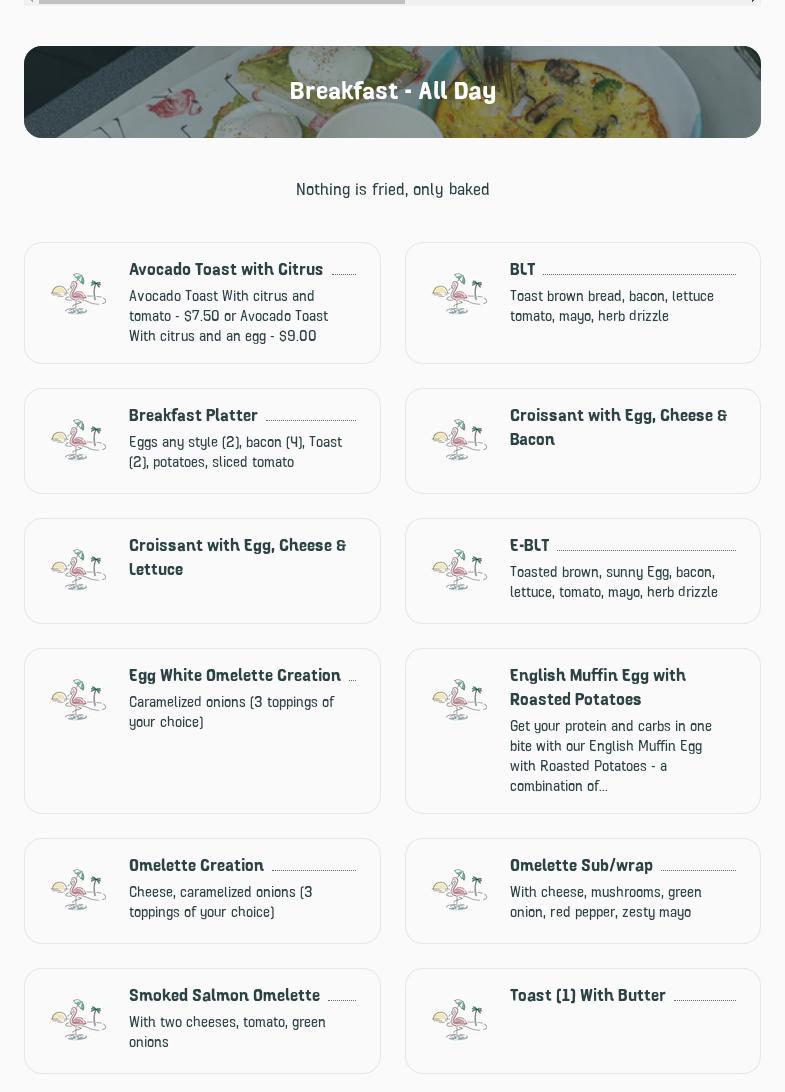 Breakfast - All Day

Nothing is fried, only baked

Avocado Toast with Citrus

Avocado Toast With citrus and tomato - $7.50 or Avocado Toast With citrus and an egg - $9.00

BLT

Toast brown bread, bacon, lettuce tomato, mayo, herb drizzle

Breakfast Platter

Eggs any style (2), bacon (4), Toast (2), potatoes, sliced tomato

Croissant with Egg, Cheese & Bacon

Croissant with Egg, Cheese & Lettuce

E-BLT

Toasted brown, sunny Egg, bacon, lettuce, tomato, mayo, herb drizzle

Egg White Omelette Creation

Caramelized onions (3 toppings of your choice)

English Muffin Egg with Roasted Potatoes

Get your protein and carbs in one bite with our English Muffin Egg with Roasted Potatoes - a combination of...

Omelette Creation

Cheese, caramelized onions (3 toppings of your choice)

Omelette Sub/wrap

With cheese, mushrooms, green onion, red pepper, zesty mayo

Smoked Salmon Omelette

With two cheeses, tomato, green onions

Toast (1) With Butter